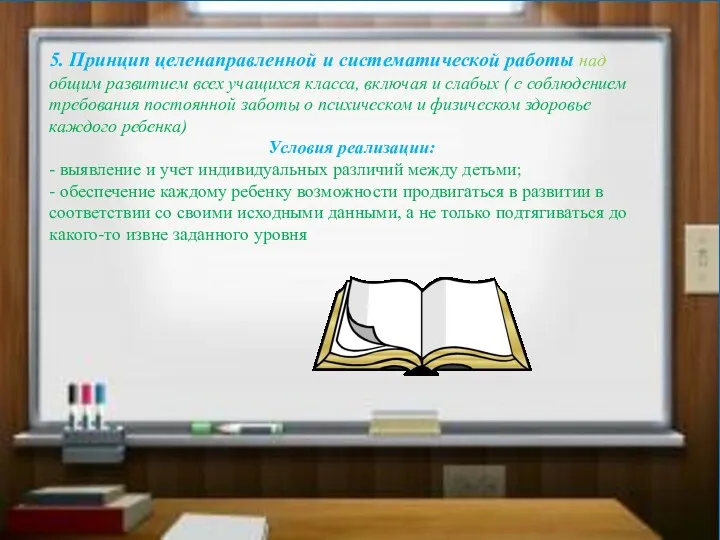 5. Принцип целенаправленной и систематической работы над общим развитием всех учащихся класса, включая и слабых ( с соблюдением требования постоянной заботы о психическом и физическом здоровье каждого ребенка)

Условия реализации:

- выявление и учет индивидуальных различий между детьми;
- обеспечение каждому ребенку возможности продвигаться в развитии в соответствии со своими исходными данными, а не только подтягиваться до какого-то извне заданного уровня